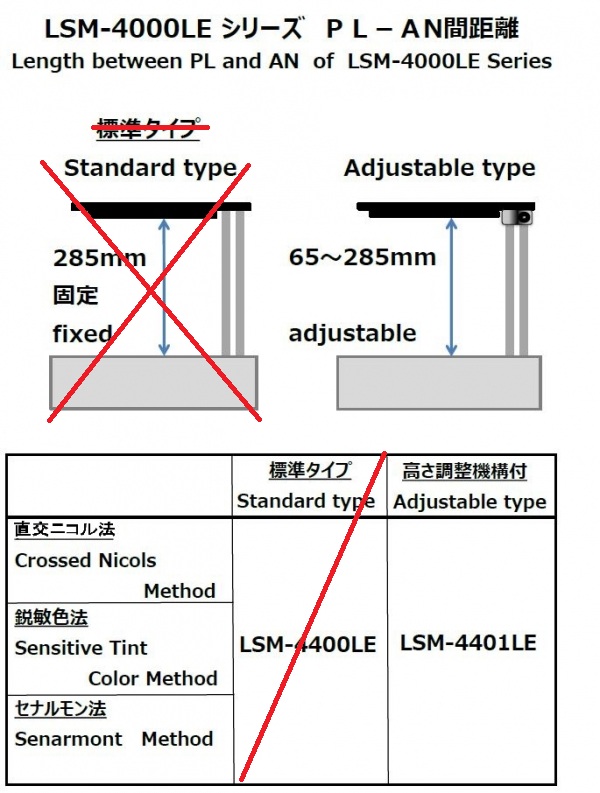 LSM-4000LE シリーズ ＰＬ－ＡＮ間距離
Length between PL and AN of LSM-4000LE Series

標準タイプ
Standard type

285mm
固定
fixed

Adjustable type

65～285mm

adjustable

| | 標準タイプ Standard type | 高さ調整機構付 Adjustable type |
|---|---|---|
| 直交ニコル法 Crossed Nicols Method | LSM-4400LE | LSM-4401LE |
| 鋭敏色法 Sensitive Tint Color Method | | |
| セナルモン法 Senarmont Method | | |